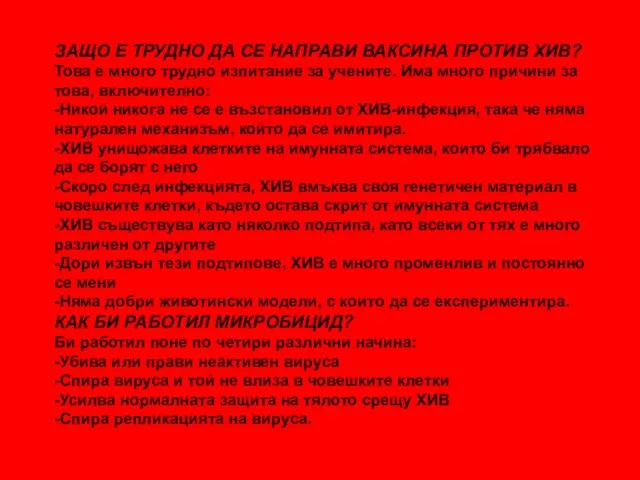 ЗАЩО Е ТРУДНО ДА СЕ НАПРАВИ ВАКСИНА ПРОТИВ ХИВ?
Това е много трудно изпитание за учените. Има много причини за това, включително:
-Никой никога не се е възстановил от ХИВ-инфекция, така че няма натурален механизъм, който да се имитира.
-ХИВ унищожава клетките на имунната система, които би трябвало да се борят с него
-Скоро след инфекцията, ХИВ вмъква своя генетичен материал в човешките клетки, където остава скрит от имунната система
-ХИВ съществува като няколко подтипа, като всеки от тях е много различен от другите
-Дори извън тези подтипове, ХИВ е много променлив и постоянно се мени
-Няма добри животински модели, с които да се експериментира.
КАК БИ РАБОТИЛ МИКРОБИЦИД?
Би работил поне по четири различни начина:
-Убива или прави неактивен вируса
-Спира вируса и той не влиза в човешките клетки
-Усилва нормалната защита на тялото срещу ХИВ
-Спира репликацията на вируса.